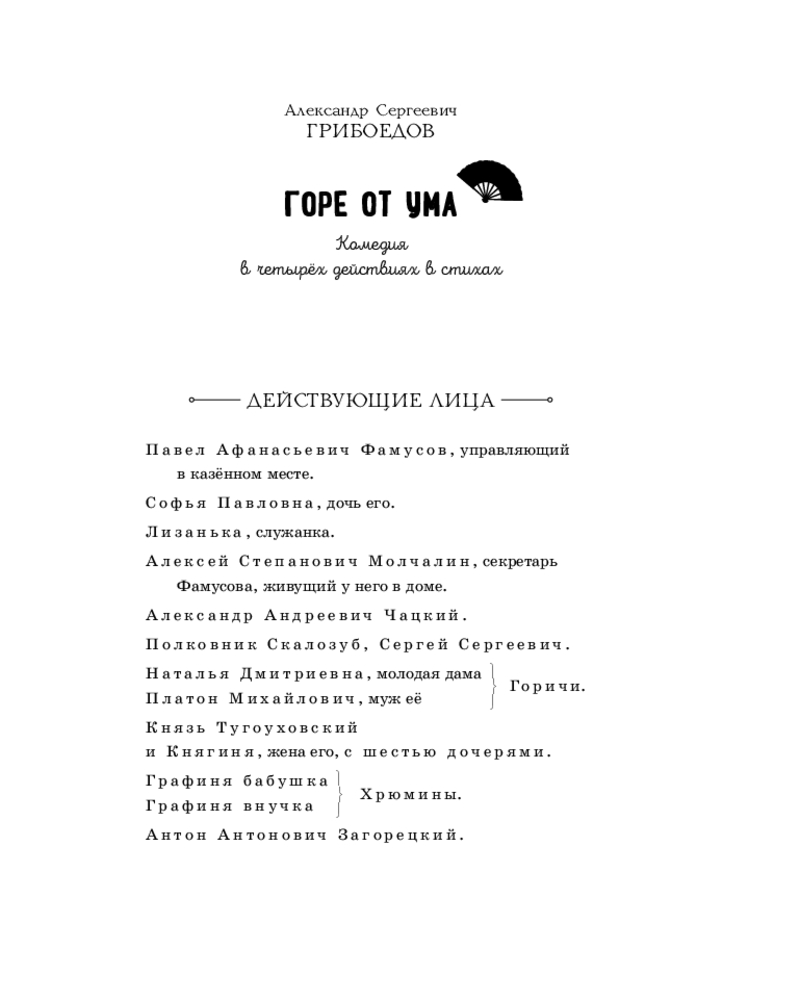 Александр Сергеевич
ГРИБОЕДОВ

ГОРЕ ОТ УМА

Комедия
в четырёх действиях в стихах

ДЕЙСТВУЮЩИЕ ЛИЦА

Павел Афанасьевич Фамусов, управляющий в казённом месте.

Софья Павловна, дочь его.

Лизанька, служанка.

Алексей Степанович Молчалин, секретарь Фамусова, живущий у него в доме.

Александр Андреевич Чацкий.

Полковник Скалозуб, Сергей Сергеевич.

Наталья Дмитриевна, молодая дама
Платон Михайлович, муж её
Горичи.

Князь Тугоуховский
и Княгиня, жена его, с шестью дочерями.

Графиня бабушка
Графиня внучка
Хрюмины.

Антон Антонович Загорецкий.